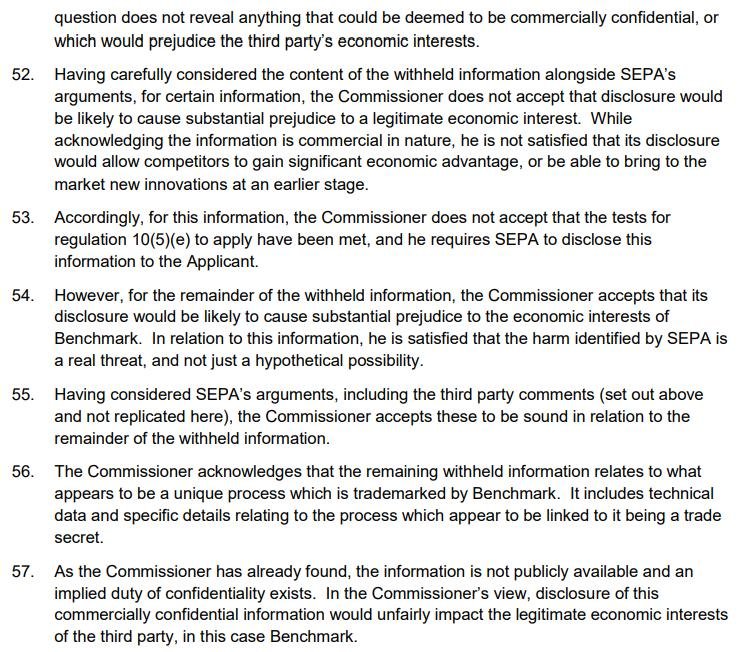 question does not reveal anything that could be deemed to be commercially confidential, or which would prejudice the third party's economic interests.

52. Having carefully considered the content of the withheld information alongside SEPA's arguments, for certain information, the Commissioner does not accept that disclosure would be likely to cause substantial prejudice to a legitimate economic interest. While acknowledging the information is commercial in nature, he is not satisfied that its disclosure would allow competitors to gain significant economic advantage, or be able to bring to the market new innovations at an earlier stage.

53. Accordingly, for this information, the Commissioner does not accept that the tests for regulation 10(5)(e) to apply have been met, and he requires SEPA to disclose this information to the Applicant.

54. However, for the remainder of the withheld information, the Commissioner accepts that its disclosure would be likely to cause substantial prejudice to the economic interests of Benchmark. In relation to this information, he is satisfied that the harm identified by SEPA is a real threat, and not just a hypothetical possibility.

55. Having considered SEPA's arguments, including the third party comments (set out above and not replicated here), the Commissioner accepts these to be sound in relation to the remainder of the withheld information.

56. The Commissioner acknowledges that the remaining withheld information relates to what appears to be a unique process which is trademarked by Benchmark. It includes technical data and specific details relating to the process which appear to be linked to it being a trade secret.

57. As the Commissioner has already found, the information is not publicly available and an implied duty of confidentiality exists. In the Commissioner's view, disclosure of this commercially confidential information would unfairly impact the legitimate economic interests of the third party, in this case Benchmark.